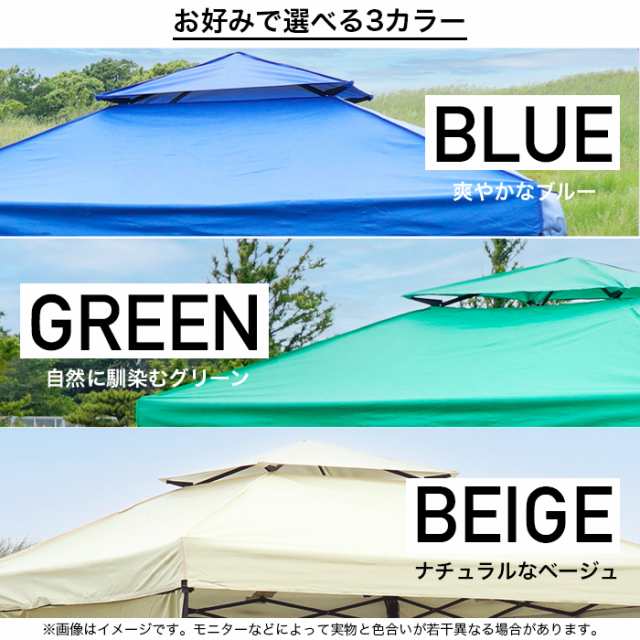 お好みで選べる3カラー

BLUE
爽やかなブルー

GREEN
自然に馴染むグリーン

BEIGE
ナチュラルなベージュ

※画像はイメージです。モニターなどによって実物と色合いが若干異なる場合があります。